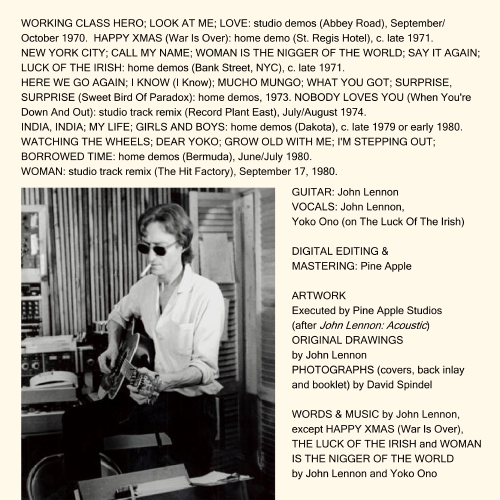 WORKING CLASS HERO; LOOK AT ME; LOVE: studio demos (Abbey Road), September/October 1970. HAPPY XMAS (War Is Over): home demo (St. Regis Hotel), c. late 1971.
NEW YORK CITY; CALL MY NAME; WOMAN IS THE NIGGER OF THE WORLD; SAY IT AGAIN; LUCK OF THE IRISH: home demos (Bank Street, NYC), c. late 1971.
HERE WE GO AGAIN; I KNOW (I Know); MUCHO MUNGO; WHAT YOU GOT; SURPRISE, SURPRISE (Sweet Bird Of Paradox): home demos, 1973. NOBODY LOVES YOU (When You're Down And Out): studio track remix (Record Plant East), July/August 1974.
INDIA, INDIA; MY LIFE; GIRLS AND BOYS: home demos (Dakota), c. late 1979 or early 1980.
WATCHING THE WHEELS; DEAR YOKO; GROW OLD WITH ME; I'M STEPPING OUT; BORROWED TIME: home demos (Bermuda), June/July 1980.
WOMAN: studio track remix (The Hit Factory), September 17, 1980.

GUITAR: John Lennon
VOCALS: John Lennon, Yoko Ono (on The Luck Of The Irish)

DIGITAL EDITING & MASTERING: Pine Apple

ARTWORK
Executed by Pine Apple Studios (after John Lennon: Acoustic)
ORIGINAL DRAWINGS by John Lennon
PHOTOGRAPHS (covers, back inlay and booklet) by David Spindel

WORDS & MUSIC by John Lennon, except HAPPY XMAS (War Is Over), THE LUCK OF THE IRISH and WOMAN IS THE NIGGER OF THE WORLD by John Lennon and Yoko Ono